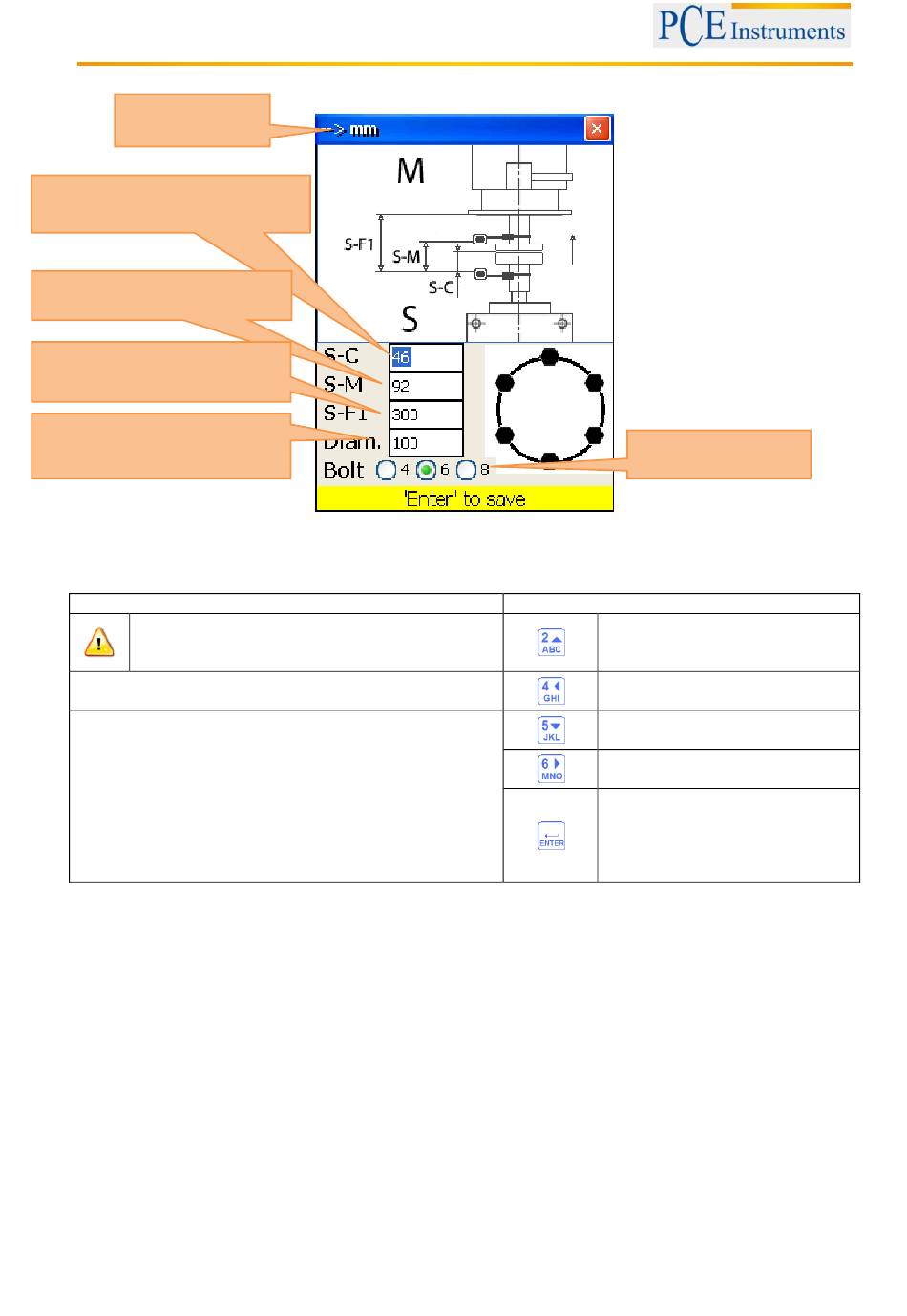 PCE Instruments

-> mm

M

S-F1

S-M

S-C

S

S-C 46

S-M 92

S-F1 300

Diam. 100

Bolt 4 6 8

'Enter' to save

2 ABC

4 GHI

5 JKL

6 MNO

ENTER